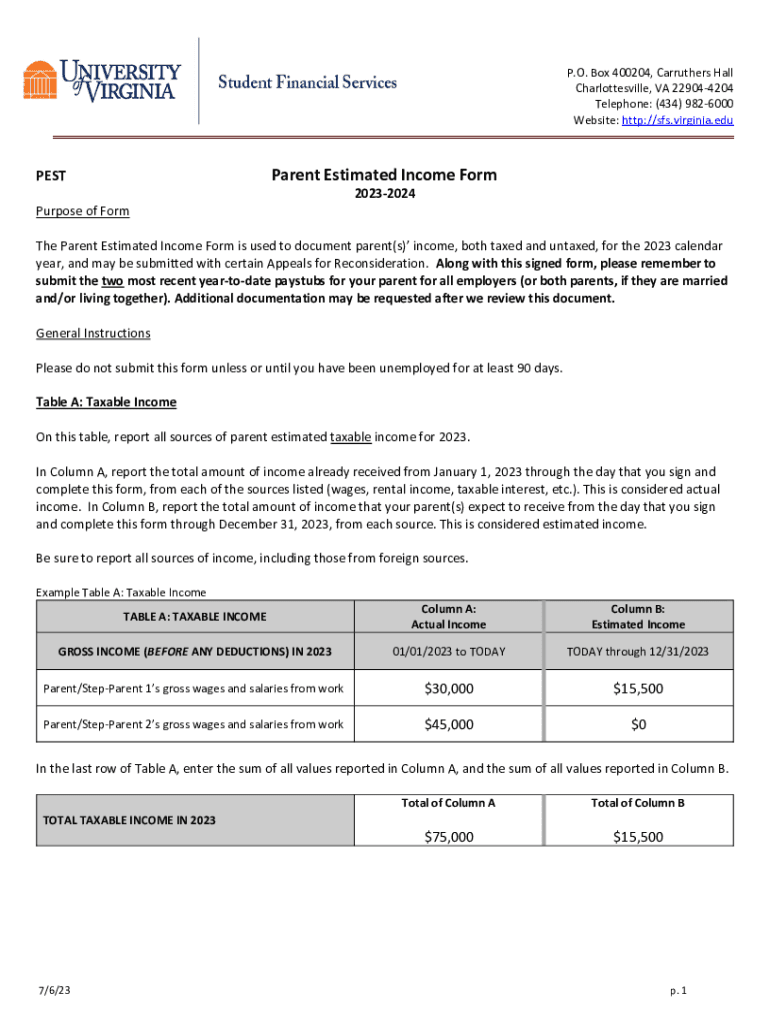 UNIVERSITY of VIRGINIA

Student Financial Services

P.O. Box 400204, Carruthers Hall
Charlottesville, VA 22904-4204
Telephone: (434) 982-6000
Website: http://sfs.virginia.edu

PEST

Parent Estimated Income Form
2023-2024

Purpose of Form

The Parent Estimated Income Form is used to document parent(s)' income, both taxed and untaxed, for the 2023 calendar year, and may be submitted with certain Appeals for Reconsideration. Along with this signed form, please remember to submit the two most recent year-to-date paystubs for your parent for all employers (or both parents, if they are married and/or living together). Additional documentation may be requested after we review this document.

General Instructions

Please do not submit this form unless or until you have been unemployed for at least 90 days.

Table A: Taxable Income

On this table, report all sources of parent estimated taxable income for 2023.

In Column A, report the total amount of income already received from January 1, 2023 through the day that you sign and complete this form, from each of the sources listed (wages, rental income, taxable interest, etc.). This is considered actual income. In Column B, report the total amount of income that your parent(s) expect to receive from the day that you sign and complete this form through December 31, 2023, from each source. This is considered estimated income.

Be sure to report all sources of income, including those from foreign sources.

Example Table A: Taxable Income

| TABLE A: TAXABLE INCOME | Column A: Actual Income | Column B: Estimated Income |
|---|---|---|
| GROSS INCOME (BEFORE ANY DEDUCTIONS) IN 2023 | 01/01/2023 to TODAY | TODAY through 12/31/2023 |
| Parent/Step-Parent 1's gross wages and salaries from work | $30,000 | $15,500 |
| Parent/Step-Parent 2's gross wages and salaries from work | $45,000 | $0 |

In the last row of Table A, enter the sum of all values reported in Column A, and the sum of all values reported in Column B.

| TOTAL TAXABLE INCOME IN 2023 | Total of Column A | Total of Column B |
|---|---|---|
| | $75,000 | $15,500 |

7/6/23

p. 1